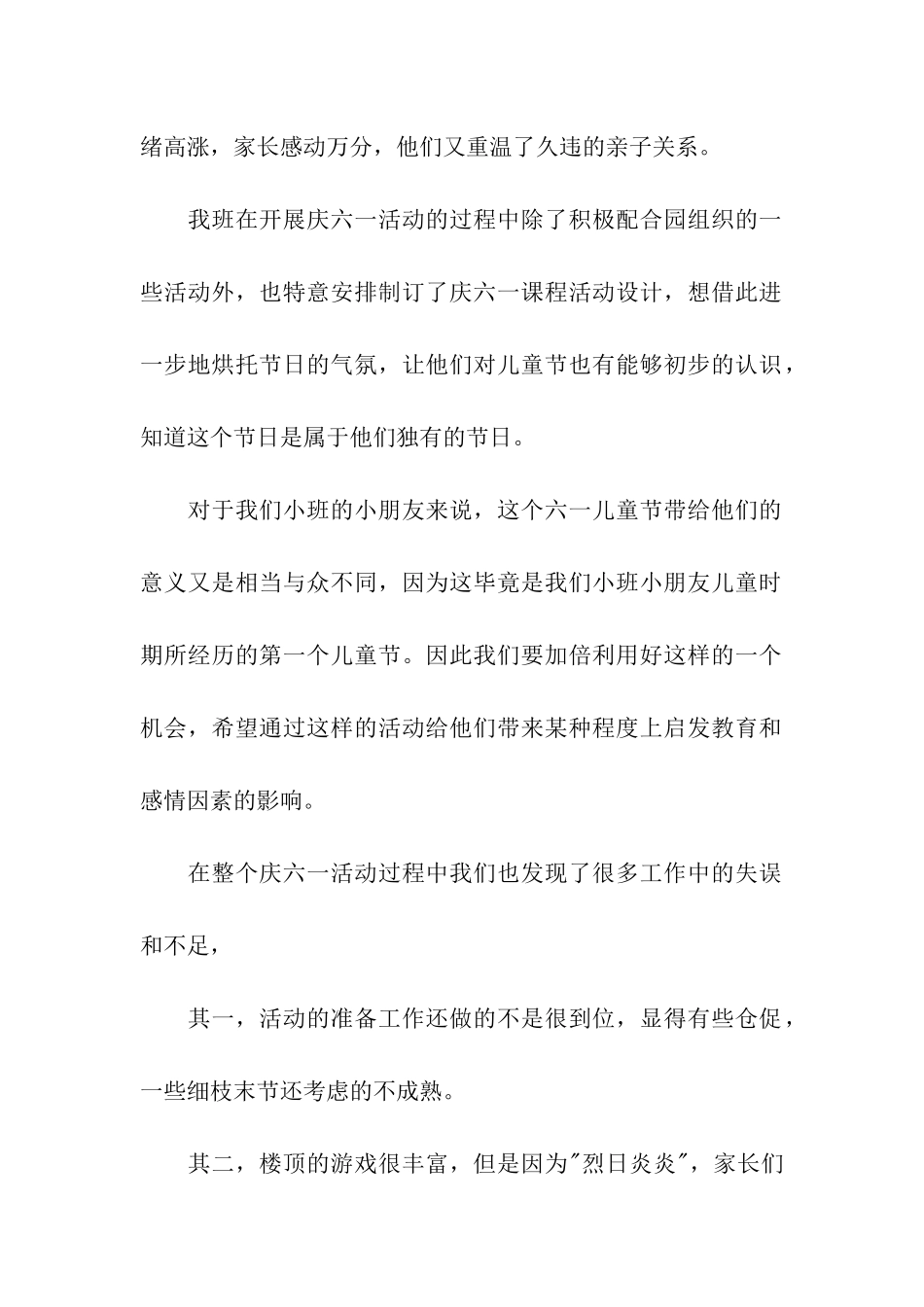 绪高涨，家长感动万分，他们又重温了久违的亲子关系。

我班在开展庆六一活动的过程中除了积极配合园组织的一些活动外，也特意安排制订了庆六一课程活动设计，想借此进一步地烘托节日的气氛，让他们对儿童节也有能够初步的认识，知道这个节日是属于他们独有的节日。

对于我们小班的小朋友来说，这个六一儿童节带给他们的意义又是相当与众不同，因为这毕竟是我们小班小朋友儿童时期所经历的第一个儿童节。因此我们要加倍利用好这样的一个机会，希望通过这样的活动给他们带来某种程度上启发教育和感情因素的影响。

在整个庆六一活动过程中我们也发现了很多工作中的失误和不足，

其一，活动的准备工作还做的不是很到位，显得有些仓促，一些细枝末节还考虑的不成熟。

其二，楼顶的游戏很丰富，但是因为"烈日炎炎"，家长们